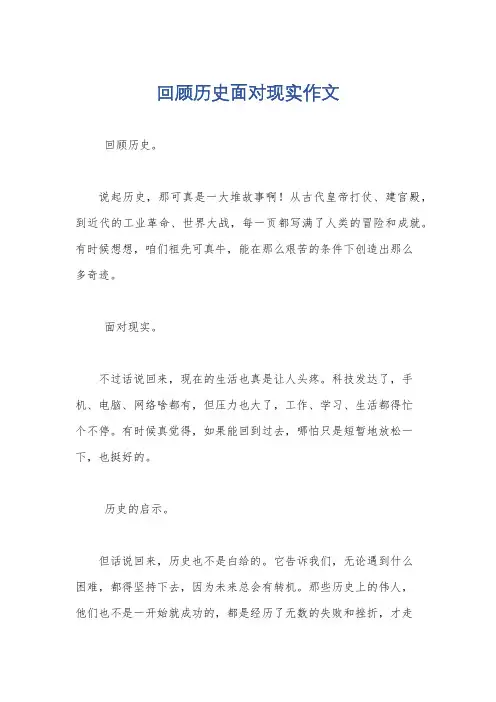 回顾历史面对现实作文

回顾历史。

说起历史，那可真是一大堆故事啊！从古代皇帝打仗、建宫殿，到近代的工业革命、世界大战，每一页都写满了人类的冒险和成就。有时候想想，咱们祖先可真牛，能在那么艰苦的条件下创造出那么多奇迹。

面对现实。

不过话说回来，现在的生活也真是让人头疼。科技发达了，手机、电脑、网络啥都有，但压力也大了，工作、学习、生活都得忙个不停。有时候真觉得，如果能回到过去，哪怕只是短暂地放松一下，也挺好的。

历史的启示。

但话说回来，历史也不是白给的。它告诉我们，无论遇到什么困难，都得坚持下去，因为未来总会有转机。那些历史上的伟人，他们也不是一开始就成功的，都是经历了无数的失败和挫折，才走